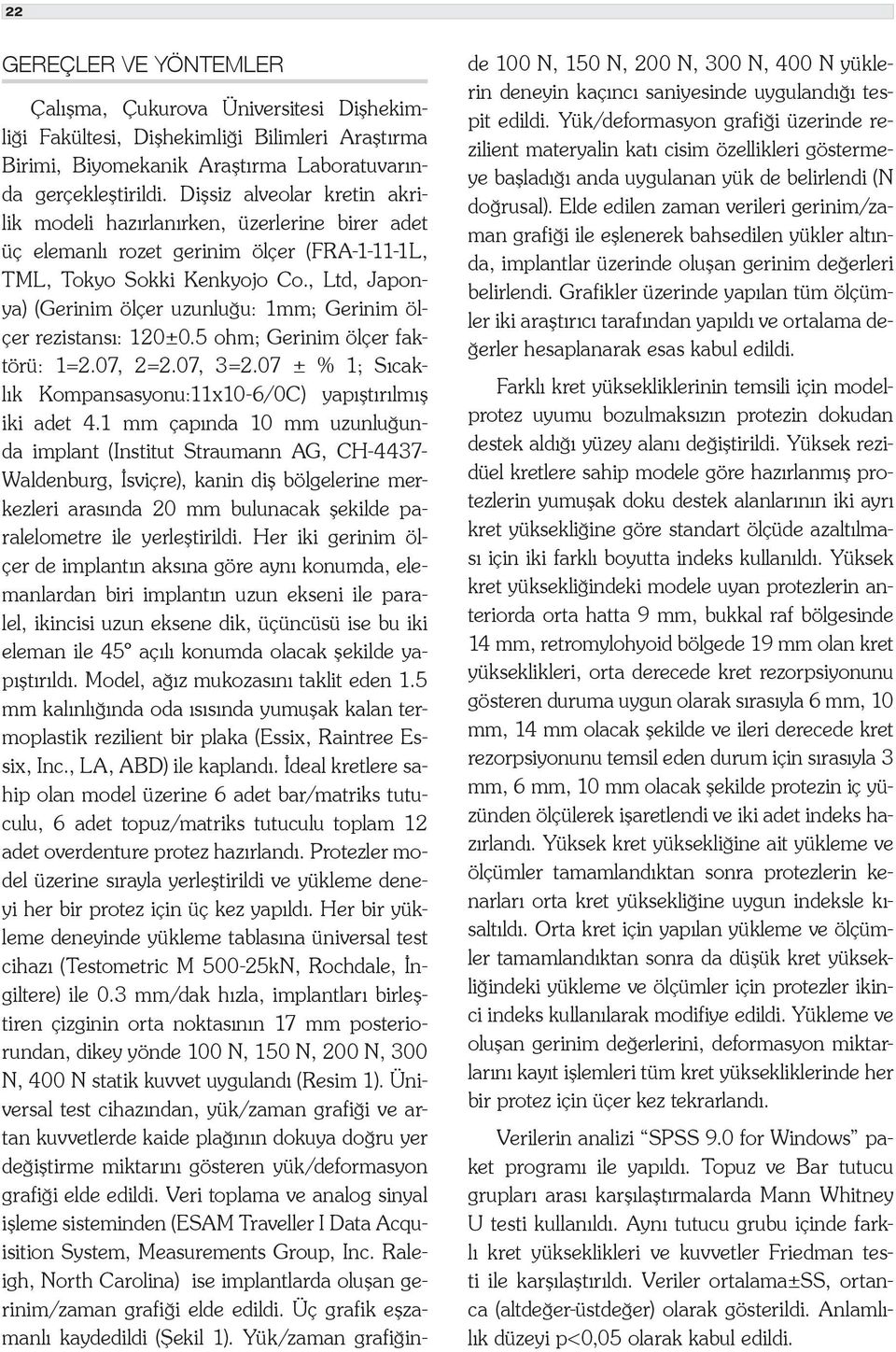 22

GEREÇLER VE YÖNTEMLER

Çalışma, Çukurova Üniversitesi Dişhekimliği Fakültesi, Dişhekimliği Bilimleri Araştırma Birimi, Biyomekanik Araştırma Laboratuvarında gerçekleştirildi. Dişsiz alveolar kretin akrilik modeli hazırlanırken, üzerlerine birer adet üç elemanlı rozet gerinim ölçer (FRA-1-11-1L, TML, Tokyo Sokki Kenkyojo Co., Ltd, Japonya) (Gerinim ölçer uzunluğu: 1mm; Gerinim ölçer rezistansı: 120±0.5 ohm; Gerinim ölçer faktörü: 1=2.07, 2=2.07, 3=2.07 ± % 1; Sıcaklık Kompansasyonu:11x10-6/0C) yapıştırılmış iki adet 4.1 mm çapında 10 mm uzunluğunda implant (Institut Straumann AG, CH-4437-Waldenburg, İsviçre), kanin diş bölgelerine merkezleri arasında 20 mm bulunacak şekilde paralelometre ile yerleştirildi. Her iki gerinim ölçer de implantın aksına göre aynı konumda, elemanlardan biri implantın uzun ekseni ile paralel, ikincisi uzun eksene dik, üçüncüsü ise bu iki eleman ile 45° açılı konumda olacak şekilde yapıştırıldı. Model, ağız mukozasını taklit eden 1.5 mm kalınlığında oda ısısında yumuşak kalan termoplastik rezilient bir plaka (Essix, Raintree Essix, Inc., LA, ABD) ile kaplandı. İdeal kretlere sahip olan model üzerine 6 adet bar/matriks tutuculu, 6 adet topuz/matriks tutuculu toplam 12 adet overdenture protez hazırlandı. Protezler model üzerine sırayla yerleştirildi ve yükleme deneyi her bir protez için üç kez yapıldı. Her bir yükleme deneyinde yükleme tablasına üniversal test cihazı (Testometric M 500-25kN, Rochdale, İngiltere) ile 0.3 mm/dak hızla, implantları birleştiren çizginin orta noktasının 17 mm posteriorundan, dikey yönde 100 N, 150 N, 200 N, 300 N, 400 N statik kuvvet uygulandı (Resim 1). Üniversal test cihazından, yük/zaman grafiği ve artan kuvvetlerde kaide plağının dokuya doğru yer değiştirme miktarını gösteren yük/deformasyon grafiği elde edildi. Veri toplama ve analog sinyal işleme sisteminden (ESAM Traveller I Data Acquisition System, Measurements Group, Inc. Raleigh, North Carolina) ise implantlarda oluşan gerinim/zaman grafiği elde edildi. Üç grafik eşzamanlı kaydedildi (Şekil 1). Yük/zaman grafiğinde 100 N, 150 N, 200 N, 300 N, 400 N yüklerin deneyin kaçıncı saniyesinde uygulandığı tespit edildi. Yük/deformasyon grafiği üzerinde rezilient materyalin katı cisim özellikleri göstermeye başladığı anda uygulanan yük de belirlendi (N doğrusal). Elde edilen zaman verileri gerinim/zaman grafiği ile eşlenerek bahsedilen yükler altında, implantlar üzerinde oluşan gerinim değerleri belirlendi. Grafikler üzerinde yapılan tüm ölçümler iki araştırıcı tarafından yapıldı ve ortalama değerler hesaplanarak esas kabul edildi.

Farklı kret yüksekliklerinin temsili için modelprotez uyumu bozulmaksızın protezin dokudan destek aldığı yüzey alanı değiştirildi. Yüksek rezidüel kretlere sahip modele göre hazırlanmış protezlerin yumuşak doku destek alanlarının iki ayrı kret yüksekliğine göre standart ölçüde azaltılması için iki farklı boyutta indeks kullanıldı. Yüksek kret yüksekliğindeki modele uyan protezlerin anteriorda orta hatta 9 mm, bukkal raf bölgesinde 14 mm, retromylohyoid bölgede 19 mm olan kret yükseklikleri, orta derecede kret rezorpsiyonunu gösteren duruma uygun olarak sırasıyla 6 mm, 10 mm, 14 mm olacak şekilde ve ileri derecede kret rezorpsiyonunu temsil eden durum için sırasıyla 3 mm, 6 mm, 10 mm olacak şekilde protezin iç yüzünden ölçülerek işaretlendi ve iki adet indeks hazırlandı. Yüksek kret yüksekliğine ait yükleme ve ölçümler tamamlandıktan sonra protezlerin kenarları orta kret yüksekliğine uygun indeksle kısaltıldı. Orta kret için yapılan yükleme ve ölçümler tamamlandıktan sonra da düşük kret yüksekliğindeki yükleme ve ölçümler için protezler ikinci indeks kullanılarak modifiye edildi. Yükleme ve oluşan gerinim değerleri, deformasyon miktarlarını kayıt işlemleri tüm kret yüksekliklerinde her bir protez için üçer kez tekrarlandı.

Verilerin analizi “SPSS 9.0 for Windows” paket programı ile yapıldı. Topuz ve Bar tutucu grupları arası karşılaştırmalarda Mann Whitney U testi kullanıldı. Aynı tutucu grubu içinde farklı kret yükseklikleri ve kuvvetler Friedman testi ile karşılaştırıldı. Veriler ortalama±SS, ortanca (altdeğer-üstdeğer) olarak gösterildi. Anlamlılık düzeyi p<0,05 olarak kabul edildi.